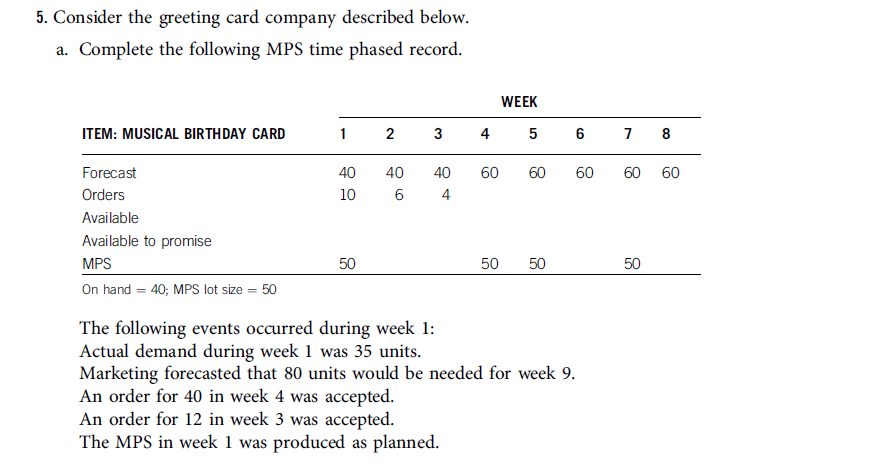 5. Consider the greeting card company described below.

a. Complete the following MPS time phased record.

| | WEEK | | | | | | | |
|---|---|---|---|---|---|---|---|---|
| ITEM: MUSICAL BIRTHDAY CARD | 1 | 2 | 3 | 4 | 5 | 6 | 7 | 8 |
| Forecast | 40 | 40 | 40 | 60 | 60 | 60 | 60 | 60 |
| Orders | 10 | 6 | 4 | | | | | |
| Available | | | | | | | | |
| Available to promise | | | | | | | | |
| MPS | 50 | | | 50 | 50 | | 50 | |

On hand = 40; MPS lot size = 50

The following events occurred during week 1:
Actual demand during week 1 was 35 units.
Marketing forecasted that 80 units would be needed for week 9.
An order for 40 in week 4 was accepted.
An order for 12 in week 3 was accepted.
The MPS in week 1 was produced as planned.